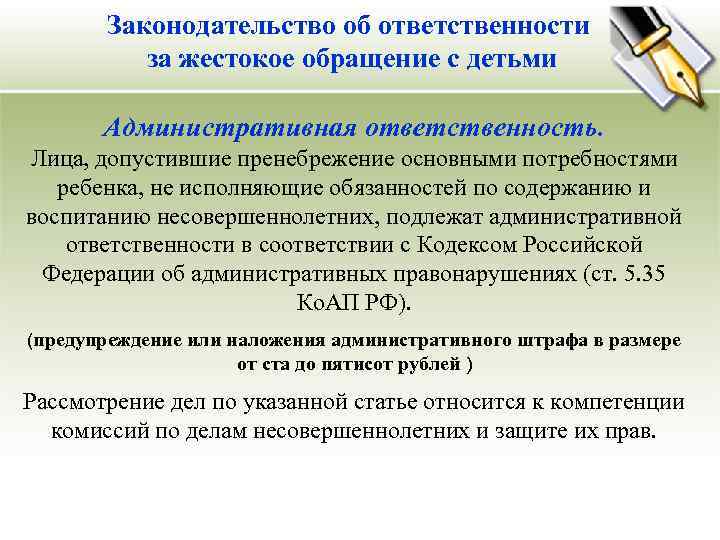 Законодательство об ответственности за жестокое обращение с детьми

Административная ответственность.
Лица, допустившие пренебрежение основными потребностями ребенка, не исполняющие обязанностей по содержанию и воспитанию несовершеннолетних, подлежат административной ответственности в соответствии с Кодексом Российской Федерации об административных правонарушениях (ст. 5.35 КоАП РФ).

(предупреждение или наложения административного штрафа в размере от ста до пятисот рублей )

Рассмотрение дел по указанной статье относится к компетенции комиссий по делам несовершеннолетних и защите их прав.